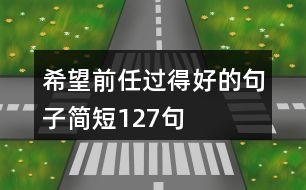 希望前任过得好的句子简短127句